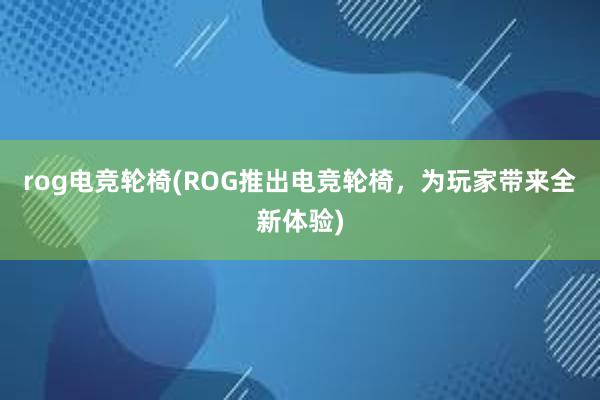 rog电竞轮椅(ROG推出电竞轮椅，为玩家带来全新体验)